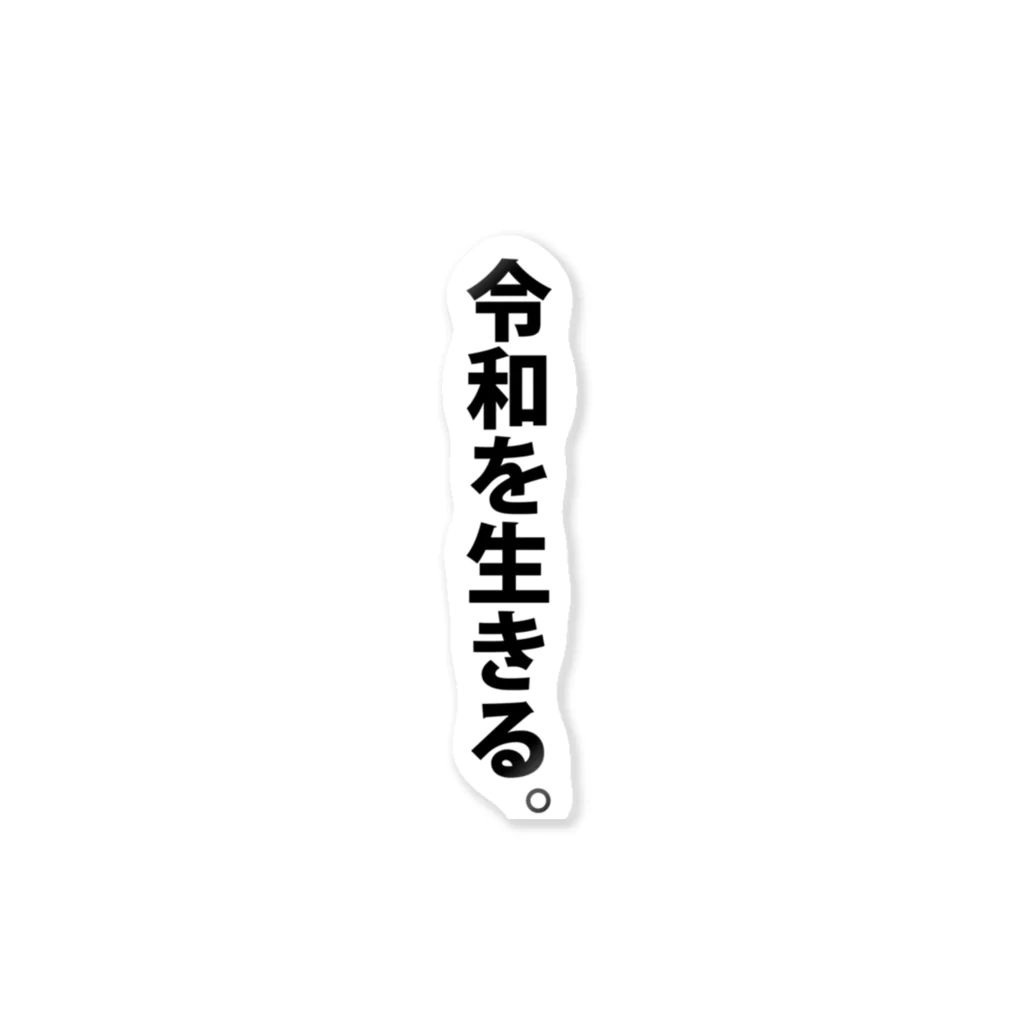 令和を生きる。